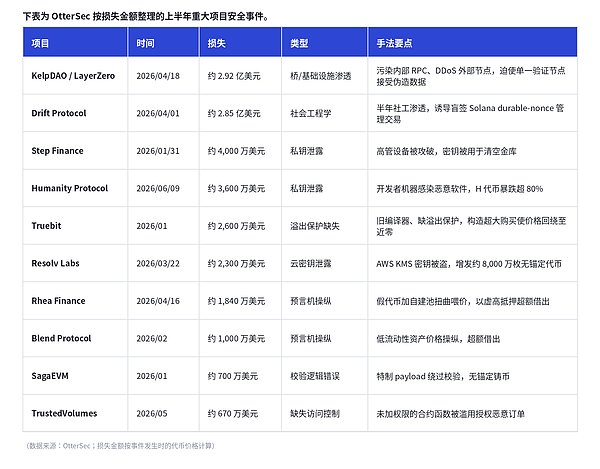 下表为 OtterSec 按损失金额整理的上半年重大项目安全事件。

| 项目 | 时间 | 损失 | 类型 | 手法要点 |
|---|---|---|---|---|
| KelpDAO / LayerZero | 2026/04/18 | 约 2.92 亿美元 | 桥/基础设施渗透 | 污染内部 RPC、DDoS 外部节点，迫使单一验证节点接受伪造数据 |
| Drift Protocol | 2026/04/01 | 约 2.85 亿美元 | 社会工程学 | 半年社工渗透，诱导盲签 Solana durable-nonce 管理交易 |
| Step Finance | 2026/01/31 | 约 4,000 万美元 | 私钥泄露 | 高管设备被攻破，密钥被用于清空金库 |
| Humanity Protocol | 2026/06/09 | 约 3,600 万美元 | 私钥泄露 | 开发者机器感染恶意软件，H 代币暴跌超 80% |
| Truebit | 2026/01 | 约 2,600 万美元 | 溢出保护缺失 | 旧编译器、缺溢出保护，构造超大购买使价格回绕至近零 |
| Resolv Labs | 2026/03/22 | 约 2,300 万美元 | 云密钥泄露 | AWS KMS 密钥被盗，增发约 8,000 万枚无锚定代币 |
| Rhea Finance | 2026/04/16 | 约 1,840 万美元 | 预言机操纵 | 假代币加自建池扭曲喂价，以虚高抵押超额借出 |
| Blend Protocol | 2026/02 | 约 1,000 万美元 | 预言机操纵 | 低流动性资产价格操纵，超额借出 |
| SagaEVM | 2026/01 | 约 700 万美元 | 校验逻辑错误 | 特制 payload 绕过校验，无锚定铸币 |
| TrustedVolumes | 2026/05 | 约 670 万美元 | 缺失访问控制 | 未加权限的合约函数被滥用授权恶意订单 |

（数据来源：OtterSec；损失金额按事件发生时的代币价格计算）